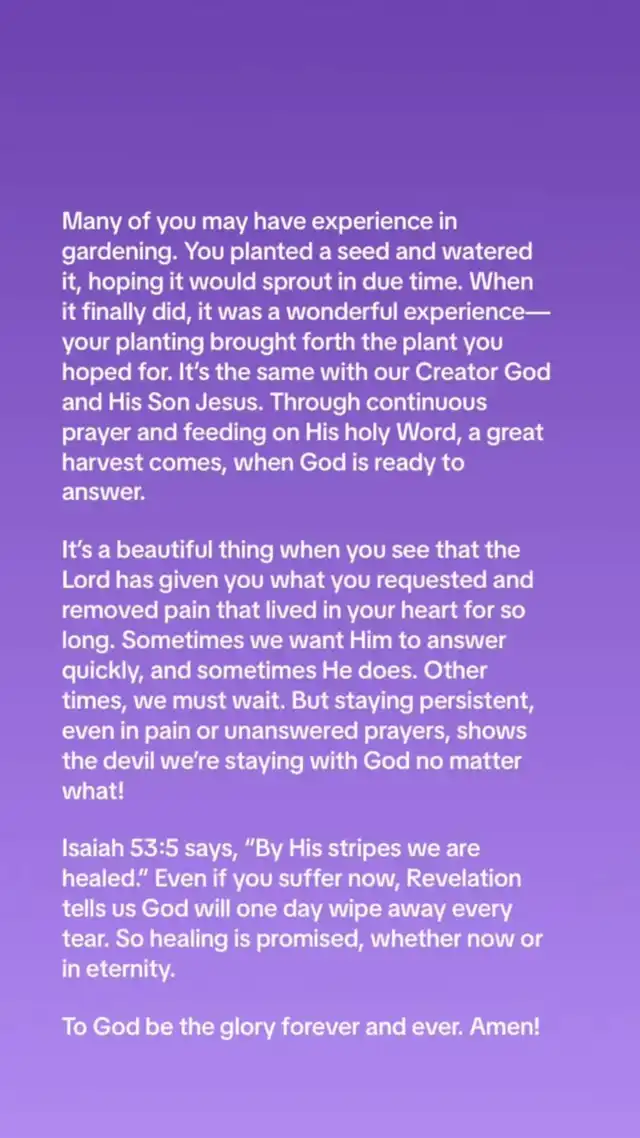 Many of you may have experience in gardening. You planted a seed and watered it, hoping it would sprout in due time. When it finally did, it was a wonderful experience—your planting brought forth the plant you hoped for. It's the same with our Creator God and His Son Jesus. Through continuous prayer and feeding on His holy Word, a great harvest comes, when God is ready to answer.

It's a beautiful thing when you see that the Lord has given you what you requested and removed pain that lived in your heart for so long. Sometimes we want Him to answer quickly, and sometimes He does. Other times, we must wait. But staying persistent, even in pain or unanswered prayers, shows the devil we're staying with God no matter what!

Isaiah 53:5 says, "By His stripes we are healed." Even if you suffer now, Revelation tells us God will one day wipe away every tear. So healing is promised, whether now or in eternity.

To God be the glory forever and ever. Amen!